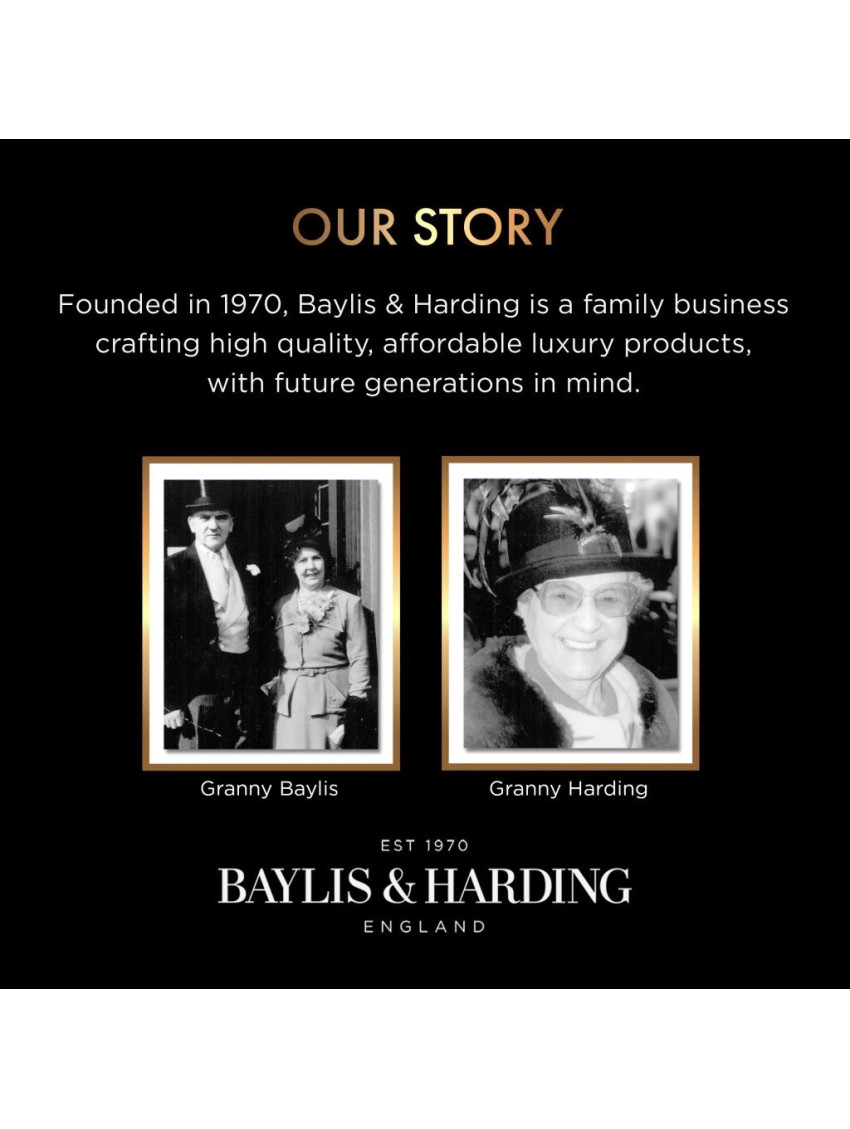 OUR STORY

Founded in 1970, Baylis & Harding is a family business crafting high quality, affordable luxury products, with future generations in mind.

Granny Baylis

Granny Harding

EST 1970
BAYLIS & HARDING
ENGLAND